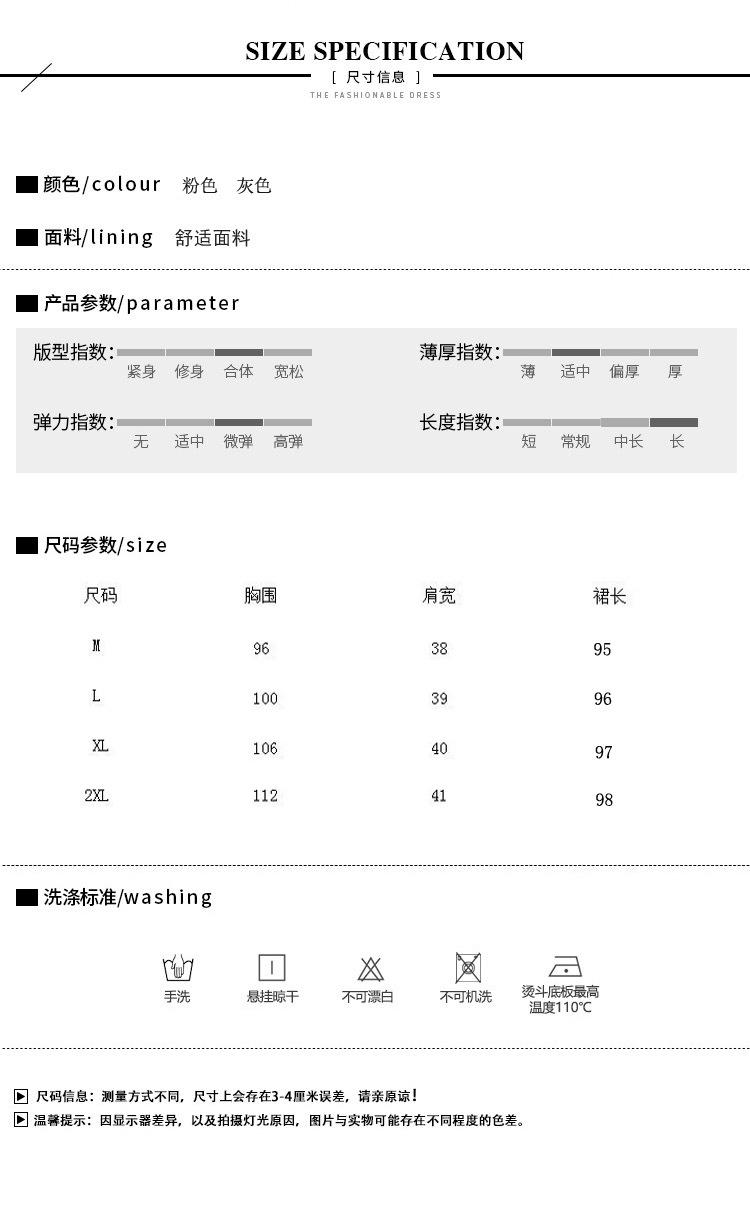 SIZE SPECIFICATION
[ 尺寸信息 ]
THE FASHIONABLE DRESS

颜色/colour 粉色 灰色

面料/lining 舒适面料

产品参数/parameter

版型指数: 紧身 修身 合体 宽松

薄厚指数: 薄 适中 偏厚 厚

弹力指数: 无 适中 微弹 高弹

长度指数: 短 常规 中长 长

尺码参数/size

| 尺码 | 胸围 | 肩宽 | 裙长 |
|---|---|---|---|
| M | 96 | 38 | 95 |
| L | 100 | 39 | 96 |
| XL | 106 | 40 | 97 |
| 2XL | 112 | 41 | 98 |

洗涤标准/washing

手洗 悬挂晾干 不可漂白 不可机洗 烫斗底板最高温度110℃

尺码信息：测量方式不同，尺寸上会存在3-4厘米误差，请亲原谅！
温馨提示：因显示器差异，以及拍摄灯光原因，图片与实物可能存在不同程度的色差。